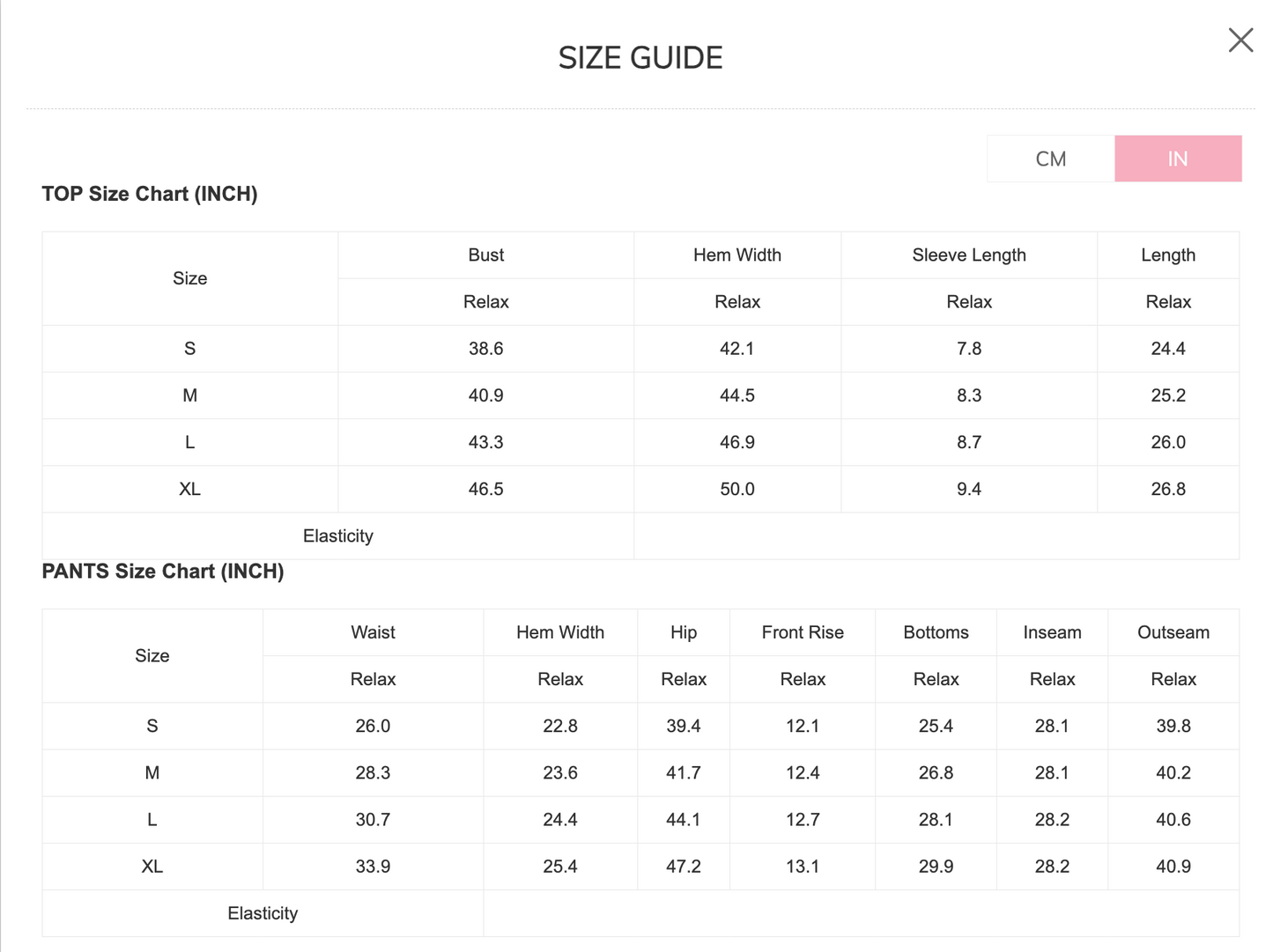 SIZE GUIDE

CM IN

TOP Size Chart (INCH)

| Size | Bust | Hem Width | Sleeve Length | Length |
|---|---|---|---|---|
| | Relax | Relax | Relax | Relax |
| S | 38.6 | 42.1 | 7.8 | 24.4 |
| M | 40.9 | 44.5 | 8.3 | 25.2 |
| L | 43.3 | 46.9 | 8.7 | 26.0 |
| XL | 46.5 | 50.0 | 9.4 | 26.8 |
| Elasticity | | | | |

PANTS Size Chart (INCH)

| Size | Waist | Hem Width | Hip | Front Rise | Bottoms | Inseam | Outseam |
|---|---|---|---|---|---|---|---|
| | Relax | Relax | Relax | Relax | Relax | Relax | Relax |
| S | 26.0 | 22.8 | 39.4 | 12.1 | 25.4 | 28.1 | 39.8 |
| M | 28.3 | 23.6 | 41.7 | 12.4 | 26.8 | 28.1 | 40.2 |
| L | 30.7 | 24.4 | 44.1 | 12.7 | 28.1 | 28.2 | 40.6 |
| XL | 33.9 | 25.4 | 47.2 | 13.1 | 29.9 | 28.2 | 40.9 |
| Elasticity | | | | | | | |